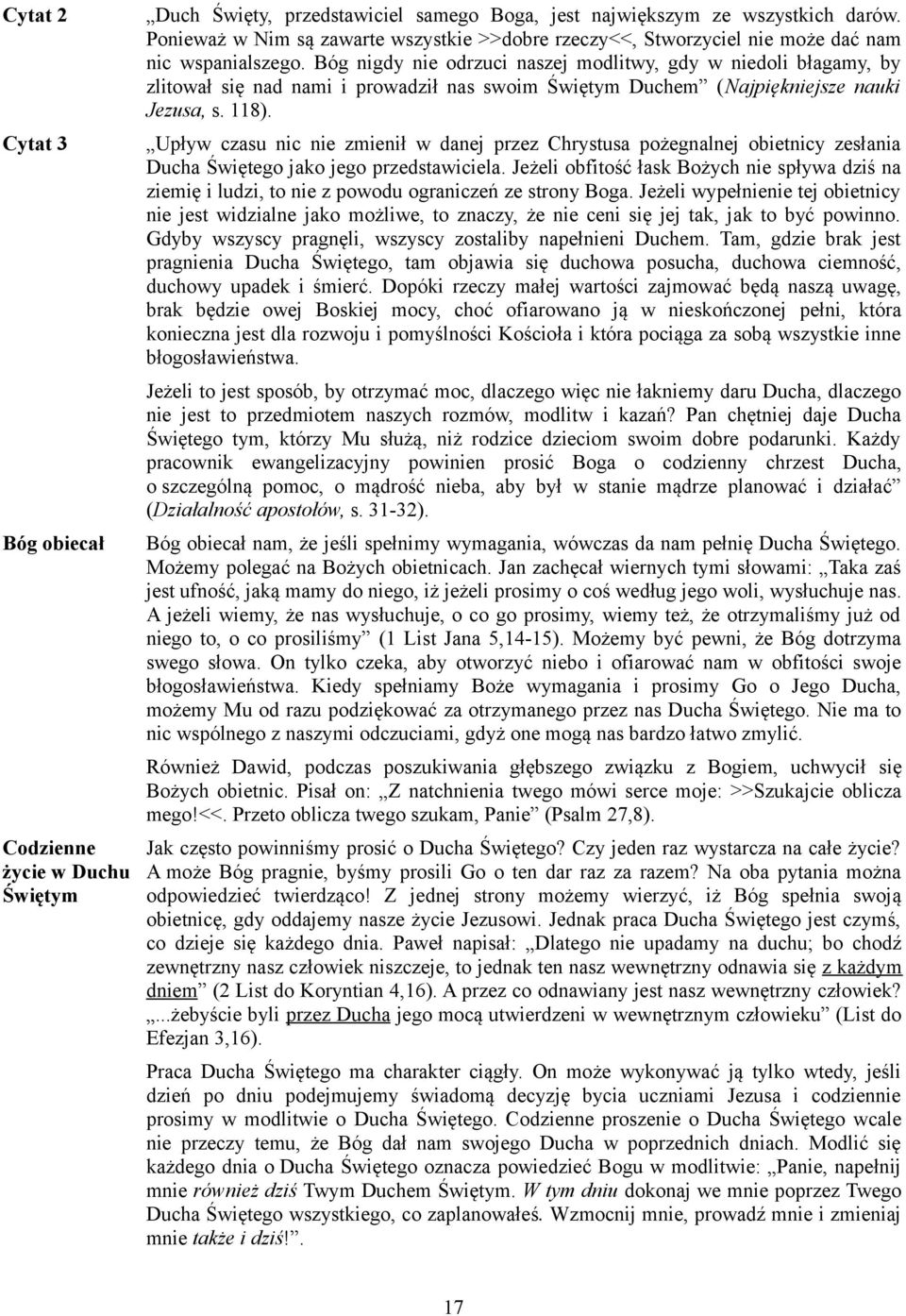 Cytat 2

„Duch Święty, przedstawiciel samego Boga, jest największym ze wszystkich darów. Ponieważ w Nim są zawarte wszystkie >>dobre rzeczy<<, Stworzyciel nie może dać nam nic wspanialszego. Bóg nigdy nie odrzuci naszej modlitwy, gdy w niedoli błagamy, by zlitował się nad nami i prowadził nas swoim Świętym Duchem” (Najpiękniejsze nauki Jezusa, s. 118).

Cytat 3

„Upływ czasu nic nie zmienił w danej przez Chrystusa pożegnalnej obietnicy zesłania Ducha Świętego jako jego przedstawiciela. Jeżeli obfitość łask Bożych nie spływa dziś na ziemię i ludzi, to nie z powodu ograniczeń ze strony Boga. Jeżeli wypełnienie tej obietnicy nie jest widzialne jako możliwe, to znaczy, że nie ceni się jej tak, jak to być powinno. Gdyby wszyscy pragnęli, wszyscy zostaliby napełnieni Duchem. Tam, gdzie brak jest pragnienia Ducha Świętego, tam objawia się duchowa posucha, duchowa ciemność, duchowy upadek i śmierć. Dopóki rzeczy małej wartości zajmować będą naszą uwagę, brak będzie owej Boskiej mocy, choć ofiarowano ją w nieskończonej pełni, która konieczna jest dla rozwoju i pomyślności Kościoła i która pociąga za sobą wszystkie inne błogosławieństwa.

Jeżeli to jest sposób, by otrzymać moc, dlaczego więc nie łakniemy daru Ducha, dlaczego nie jest to przedmiotem naszych rozmów, modlitw i kazań? Pan chętniej daje Ducha Świętego tym, którzy Mu służą, niż rodzice dzieciom swoim dobre podarunki. Każdy pracownik ewangelizacyjny powinien prosić Boga o codzienny chrzest Ducha, o szczególną pomoc, o mądrość nieba, aby był w stanie mądrze planować i działać” (Działalność apostołów, s. 31-32).

Bóg obiecał

Bóg obiecał nam, że jeśli spełnimy wymagania, wówczas da nam pełnię Ducha Świętego. Możemy polegać na Bożych obietnicach. Jan zachęcał wiernych tymi słowami: „Taka zaś jest ufność, jaką mamy do niego, iż jeżeli prosimy o coś według jego woli, wysłuchuje nas. A jeżeli wiemy, że nas wysłuchuje, o co go prosimy, wiemy też, że otrzymaliśmy już od niego to, o co prosiliśmy” (1 List Jana 5,14-15). Możemy być pewni, że Bóg dotrzyma swego słowa. On tylko czeka, aby otworzyć niebo i ofiarować nam w obfitości swoje błogosławieństwa. Kiedy spełniamy Boże wymagania i prosimy Go o Jego Ducha, możemy Mu od razu podziękować za otrzymanego przez nas Ducha Świętego. Nie ma to nic wspólnego z naszymi odczuciami, gdyż one mogą nas bardzo łatwo zmylić.

Również Dawid, podczas poszukiwania głębszego związku z Bogiem, uchwycił się Bożych obietnic. Pisał on: „Z natchnienia twego mówi serce moje: >>Szukajcie oblicza mego!<<. Przeto oblicza twego szukam, Panie” (Psalm 27,8).

Codzienne życie w Duchu Świętym

Jak często powinniśmy prosić o Ducha Świętego? Czy jeden raz wystarcza na całe życie? A może Bóg pragnie, byśmy prosili Go o ten dar raz za razem? Na oba pytania można odpowiedzieć twierdząco! Z jednej strony możemy wierzyć, iż Bóg spełnia swoją obietnicę, gdy oddajemy nasze życie Jezusowi. Jednak praca Ducha Świętego jest czymś, co dzieje się każdego dnia. Paweł napisał: „Dlatego nie upadamy na duchu; bo chodź zewnętrzny nasz człowiek niszczeje, to jednak ten nasz wewnętrzny odnawia się z każdym dniem” (2 List do Koryntian 4,16). A przez co odnawiany jest nasz wewnętrzny człowiek? „...żebyście byli przez Ducha jego mocą utwierdzeni w wewnętrznym człowieku” (List do Efezjan 3,16).

Praca Ducha Świętego ma charakter ciągły. On może wykonywać ją tylko wtedy, jeśli dzień po dniu podejmujemy świadomą decyzję bycia uczniami Jezusa i codziennie prosimy w modlitwie o Ducha Świętego. Codzienne proszenie o Ducha Świętego wcale nie przeczy temu, że Bóg dał nam swojego Ducha w poprzednich dniach. Modlić się każdego dnia o Ducha Świętego oznacza powiedzieć Bogu w modlitwie: „Panie, napełnij mnie również dziś Twym Duchem Świętym. W tym dniu dokonaj we mnie poprzez Twego Ducha Świętego wszystkiego, co zaplanowałeś. Wzmocnij mnie, prowadź mnie i zmieniaj mnie także i dziś!”.

17